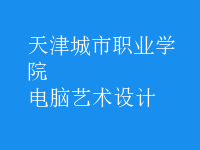 天津城市职业学院
电脑艺术设计